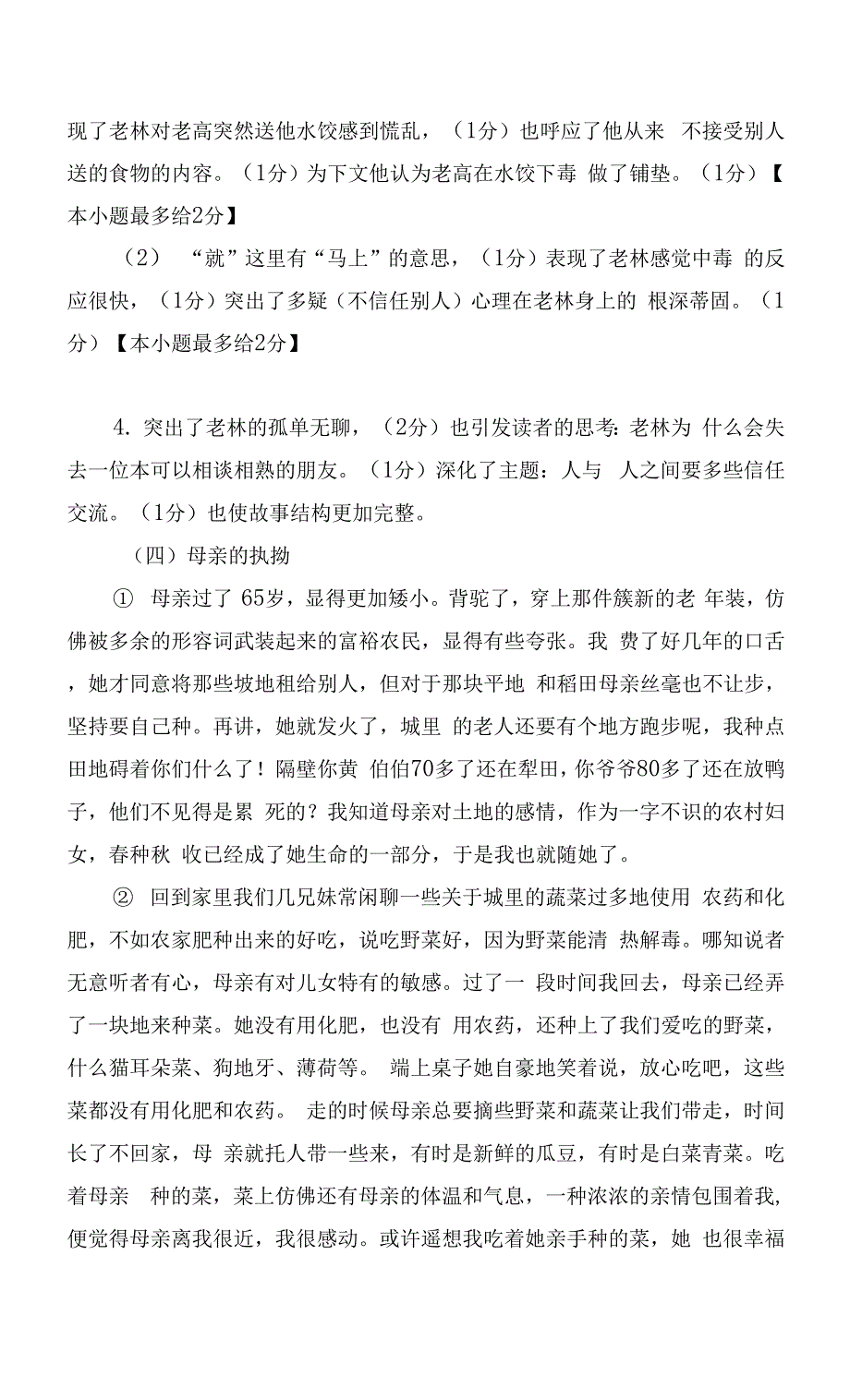 现了老林对老高突然送他水饺感到慌乱，（1分）也呼应了他从来 不接受别人送的食物的内容。（1分）为下文他认为老高在水饺下毒 做了铺垫。（1分）【本小题最多给2分】

（2） “就”这里有“马上”的意思，（1分）表现了老林感觉中毒 的反应很快，（1分）突出了多疑（不信任别人）心理在老林身上的 根深蒂固。（1分）【本小题最多给2分】

4. 突出了老林的孤单无聊，（2分）也引发读者的思考：老林为 什么会失去一位本可以相谈相熟的朋友。（1分）深化了主题：人与 人之间要多些信任交流。（1分）也使故事结构更加完整。

（四）母亲的执拗

① 母亲过了 65岁，显得更加矮小。背驼了，穿上那件簇新的老 年装，仿佛被多余的形容词武装起来的富裕农民，显得有些夸张。我 费了好几年的口舌，她才同意将那些坡地租给别人，但对于那块平地 和稻田母亲丝毫也不让步，坚持要自己种。再讲，她就发火了，城里 的老人还要有个地方跑步呢，我种点田地碍着你们什么了！隔壁你黄 伯伯70多了还在犁田，你爷爷80多了还在放鸭子，他们不见得是累 死的？我知道母亲对土地的感情，作为一字不识的农村妇女，春种秋 收已经成了她生命的一部分，于是我也就随她了。

② 回到家里我们几兄妹常闲聊一些关于城里的蔬菜过多地使用 农药和化肥，不如农家肥种出来的好吃，说吃野菜好，因为野菜能清 热解毒。哪知说者无意听者有心，母亲有对儿女特有的敏感。过了一 段时间我回去，母亲已经弄了一块地来种菜。她没有用化肥，也没有 用农药，还种上了我们爱吃的野菜，什么猫耳朵菜、狗地牙、薄荷等。 端上桌子她自豪地笑着说，放心吃吧，这些菜都没有用化肥和农药。 走的时候母亲总要摘些野菜和蔬菜让我们带走，时间长了不回家，母 亲就托人带一些来，有时是新鲜的瓜豆，有时是白菜青菜。吃着母亲 种的菜，菜上仿佛还有母亲的体温和气息，一种浓浓的亲情包围着我，便觉得母亲离我很近，我很感动。或许遥想我吃着她亲手种的菜，她 也很幸福